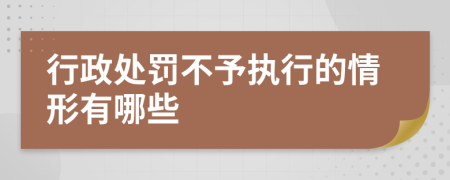 行政处罚不予执行的情形有哪些